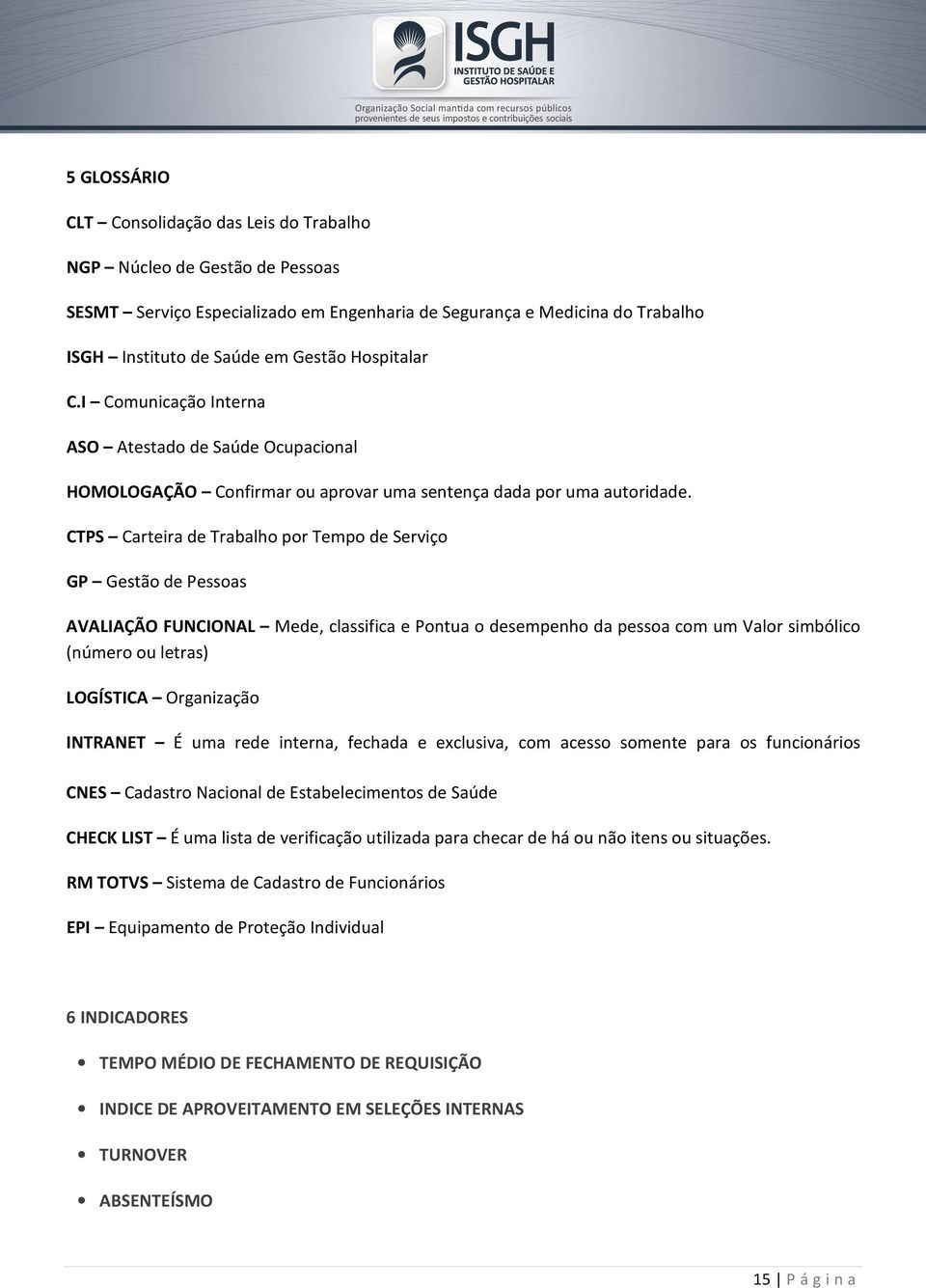 ISGH
INSTITUTO DE SAÚDE E GESTÃO HOSPITALAR
Organização Social mantida com recursos públicos provenientes de seus impostos e contribuições sociais

5 GLOSSÁRIO

CLT – Consolidação das Leis do Trabalho

NGP – Núcleo de Gestão de Pessoas

SESMT – Serviço Especializado em Engenharia de Segurança e Medicina do Trabalho

ISGH – Instituto de Saúde em Gestão Hospitalar

C.I – Comunicação Interna

ASO – Atestado de Saúde Ocupacional

HOMOLOGAÇÃO – Confirmar ou aprovar uma sentença dada por uma autoridade.

CTPS – Carteira de Trabalho por Tempo de Serviço

GP – Gestão de Pessoas

AVALIAÇÃO FUNCIONAL – Mede, classifica e Pontua o desempenho da pessoa com um Valor simbólico (número ou letras)

LOGÍSTICA – Organização

INTRANET – É uma rede interna, fechada e exclusiva, com acesso somente para os funcionários

CNES – Cadastro Nacional de Estabelecimentos de Saúde

CHECK LIST – É uma lista de verificação utilizada para checar de há ou não itens ou situações.

RM TOTVS – Sistema de Cadastro de Funcionários

EPI – Equipamento de Proteção Individual

6 INDICADORES

• TEMPO MÉDIO DE FECHAMENTO DE REQUISIÇÃO
• INDICE DE APROVEITAMENTO EM SELEÇÕES INTERNAS
• TURNOVER
• ABSENTEÍSMO

15 | P á g i n a